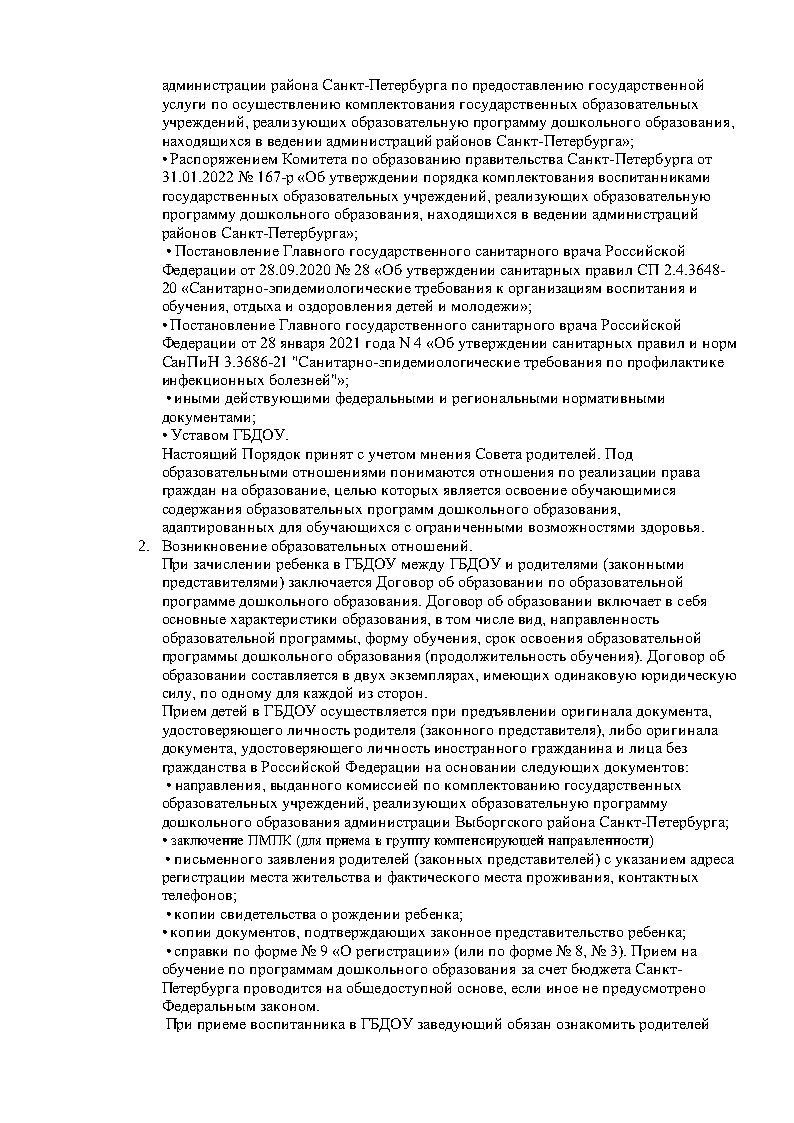 администрации района Санкт-Петербурга по предоставлению государственной услуги по осуществлению комплектования государственных образовательных учреждений, реализующих образовательную программу дошкольного образования, находящихся в ведении администраций районов Санкт-Петербурга»;
• Распоряжением Комитета по образованию правительства Санкт-Петербурга от 31.01.2022 № 167-р «Об утверждении порядка комплектования воспитанниками государственных образовательных учреждений, реализующих образовательную программу дошкольного образования, находящихся в ведении администраций районов Санкт-Петербурга»;
• Постановление Главного государственного санитарного врача Российской Федерации от 28.09.2020 № 28 «Об утверждении санитарных правил СП 2.4.3648-20 «Санитарно-эпидемиологические требования к организациям воспитания и обучения, отдыха и оздоровления детей и молодежи»;
• Постановление Главного государственного санитарного врача Российской Федерации от 28 января 2021 года N 4 «Об утверждении санитарных правил и норм СанПиН 3.3686-21 "Санитарно-эпидемиологические требования по профилактике инфекционных болезней"»;
• иными действующими федеральными и региональными нормативными документами;
• Уставом ГБДОУ.
Настоящий Порядок принят с учетом мнения Совета родителей. Под образовательными отношениями понимаются отношения по реализации права граждан на образование, целью которых является освоение обучающимися содержания образовательных программ дошкольного образования, адаптированных для обучающихся с ограниченными возможностями здоровья.
2. Возникновение образовательных отношений.
При зачислении ребенка в ГБДОУ между ГБДОУ и родителями (законными представителями) заключается Договор об образовании по образовательной программе дошкольного образования. Договор об образовании включает в себя основные характеристики образования, в том числе вид, направленность образовательной программы, форму обучения, срок освоения образовательной программы дошкольного образования (продолжительность обучения). Договор об образовании составляется в двух экземплярах, имеющих одинаковую юридическую силу, по одному для каждой из сторон.
Прием детей в ГБДОУ осуществляется при предъявлении оригинала документа, удостоверяющего личность родителя (законного представителя), либо оригинала документа, удостоверяющего личность иностранного гражданина и лица без гражданства в Российской Федерации на основании следующих документов:
• направления, выданного комиссией по комплектованию государственных образовательных учреждений, реализующих образовательную программу дошкольного образования администрации Выборгского района Санкт-Петербурга;
• заключение ПМПК (для приема в группу компенсирующей направленности)
• письменного заявления родителей (законных представителей) с указанием адреса регистрации места жительства и фактического места проживания, контактных телефонов;
• копии свидетельства о рождении ребенка;
• копии документов, подтверждающих законное представительство ребенка;
• справки по форме № 9 «О регистрации» (или по форме № 8, № 3). Прием на обучение по программам дошкольного образования за счет бюджета Санкт-Петербурга проводится на общедоступной основе, если иное не предусмотрено Федеральным законом.
При приеме воспитанника в ГБДОУ заведующий обязан ознакомить родителей